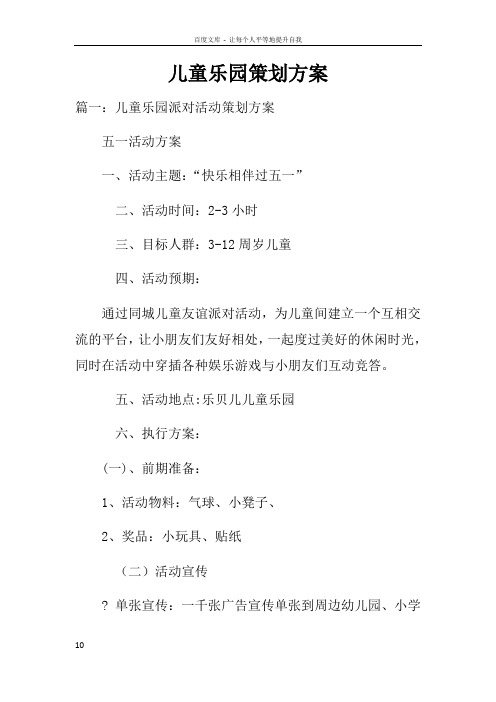 百度文库 - 让每个人平等地提升自我

儿童乐园策划方案

篇一：儿童乐园派对活动策划方案

五一活动方案

一、活动主题：“快乐相伴过五一”

二、活动时间：2-3 小时

三、目标人群：3-12 周岁儿童

四、活动预期：

通过同城儿童友谊派对活动，为儿童间建立一个互相交流的平台，让小朋友们友好相处，一起度过美好的休闲时光，同时在活动中穿插各种娱乐游戏与小朋友们互动竞答。

五、活动地点:乐贝儿儿童乐园

六、执行方案：

(一)、前期准备：

1、活动物料：气球、小凳子、

2、奖品：小玩具、贴纸

（二）活动宣传

? 单张宣传：一千张广告宣传单张到周边幼儿园、小学

10